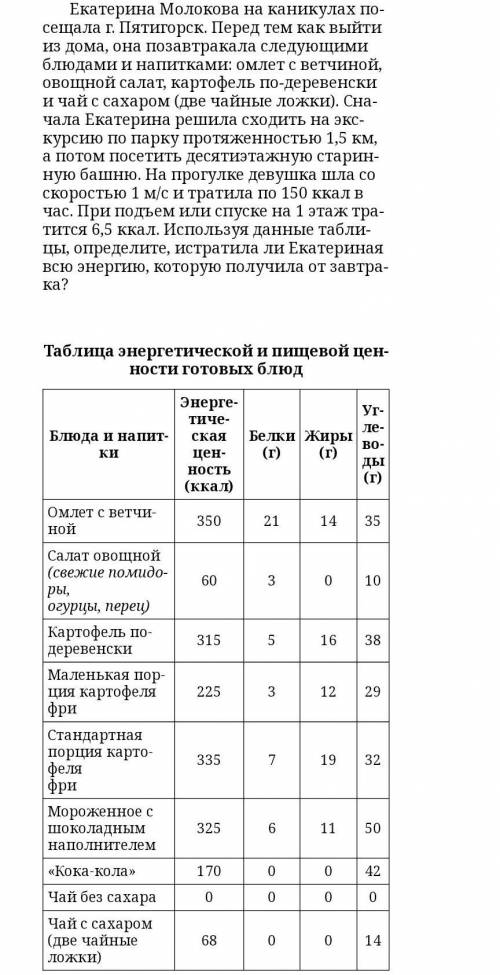 Екатерина Молокова на каникулах посещала г. Пятигорск. Перед тем как выйти из дома, она позавтракала следующими блюдами и напитками: омлет с ветчиной, овощной салат, картофель по-деревенски и чай с сахаром (две чайные ложки). Сначала Екатерина решила сходить на экскурсию по парку протяженностью 1,5 км, а потом посетить десятиэтажную старинную башню. На прогулке девушка шла со скоростью 1 м/с и тратила по 150 ккал в час. При подъем или спуске на 1 этаж тратится 6,5 ккал. Используя данные таблицы, определите, истратила ли Екатериная всю энергию, которую получила от завтрака?

Таблица энергетической и пищевой ценности готовых блюд

| Блюда и напитки | Энергетическая ценность (ккал) | Белки (г) | Жиры (г) | Углеводы (г) |
|---|---|---|---|---|
| Омлет с ветчиной | 350 | 21 | 14 | 35 |
| Салат овощной (свежие помидоры, огурцы, перец) | 60 | 3 | 0 | 10 |
| Картофель по-деревенски | 315 | 5 | 16 | 38 |
| Маленькая порция картофеля фри | 225 | 3 | 12 | 29 |
| Стандартная порция картофеля фри | 335 | 7 | 19 | 32 |
| Мороженное с шоколадным наполнителем | 325 | 6 | 11 | 50 |
| «Кока-кола» | 170 | 0 | 0 | 42 |
| Чай без сахара | 0 | 0 | 0 | 0 |
| Чай с сахаром (две чайные ложки) | 68 | 0 | 0 | 14 |